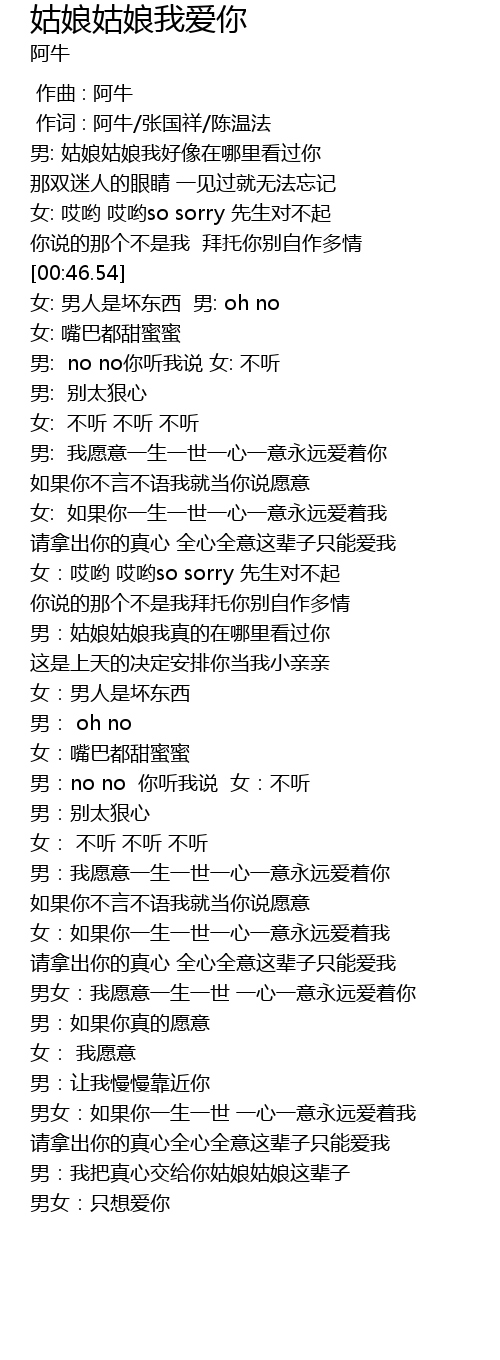 姑娘姑娘我爱你
阿牛

作曲 : 阿牛
作词 : 阿牛/张国祥/陈温法
男: 姑娘姑娘我好像在哪里看过你
那双迷人的眼睛 一见过就无法忘记
女: 哎哟 哎哟so sorry 先生对不起
你说的那个不是我 拜托你别自作多情
[00:46.54]
女: 男人是坏东西 男: oh no
女: 嘴巴都甜蜜蜜
男: no no你听我说 女: 不听
男: 别太狠心
女: 不听 不听 不听
男: 我愿意一生一世一心一意永远爱着你
如果你不言不语我就当你说愿意
女: 如果你一生一世一心一意永远爱着我
请拿出你的真心 全心全意这辈子只能爱我
女：哎哟 哎哟so sorry 先生对不起
你说的那个不是我拜托你别自作多情
男：姑娘姑娘我真的在哪里看过你
这是上天的决定安排你当我小亲亲
女：男人是坏东西
男： oh no
女：嘴巴都甜蜜蜜
男：no no 你听我说 女：不听
男：别太狠心
女： 不听 不听 不听
男：我愿意一生一世一心一意永远爱着你
如果你不言不语我就当你说愿意
女：如果你一生一世一心一意永远爱着我
请拿出你的真心 全心全意这辈子只能爱我
男女：我愿意一生一世 一心一意永远爱着你
男：如果你真的愿意
女： 我愿意
男：让我慢慢靠近你
男女：如果你一生一世 一心一意永远爱着我
请拿出你的真心全心全意这辈子只能爱我
男：我把真心交给你姑娘姑娘这辈子
男女：只想爱你